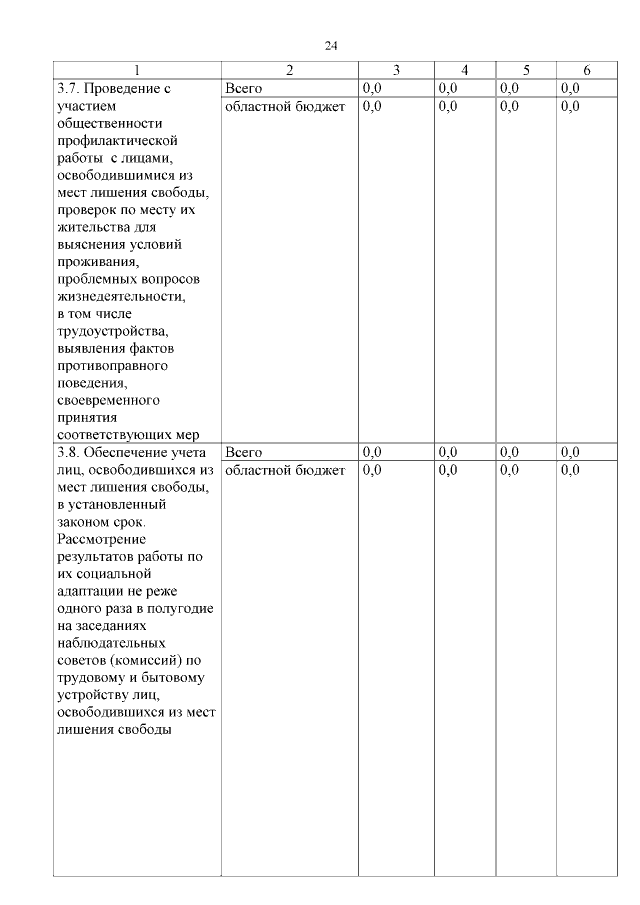 24

| 1 | 2 | 3 | 4 | 5 | 6 |
|---|---|---|---|---|---|
| 3.7. Проведение с участием общественности профилактической работы с лицами, освободившимися из мест лишения свободы, проверок по месту их жительства для выяснения условий проживания, проблемных вопросов жизнедеятельности, в том числе трудоустройства, выявления фактов противоправного поведения, своевременного принятия соответствующих мер | Всего | 0,0 | 0,0 | 0,0 | 0,0 |
| | областной бюджет | 0,0 | 0,0 | 0,0 | 0,0 |
| 3.8. Обеспечение учета лиц, освободившихся из мест лишения свободы, в установленный законом срок. Рассмотрение результатов работы по их социальной адаптации не реже одного раза в полугодие на заседаниях наблюдательных советов (комиссий) по трудовому и бытовому устройству лиц, освободившихся из мест лишения свободы | Всего | 0,0 | 0,0 | 0,0 | 0,0 |
| | областной бюджет | 0,0 | 0,0 | 0,0 | 0,0 |